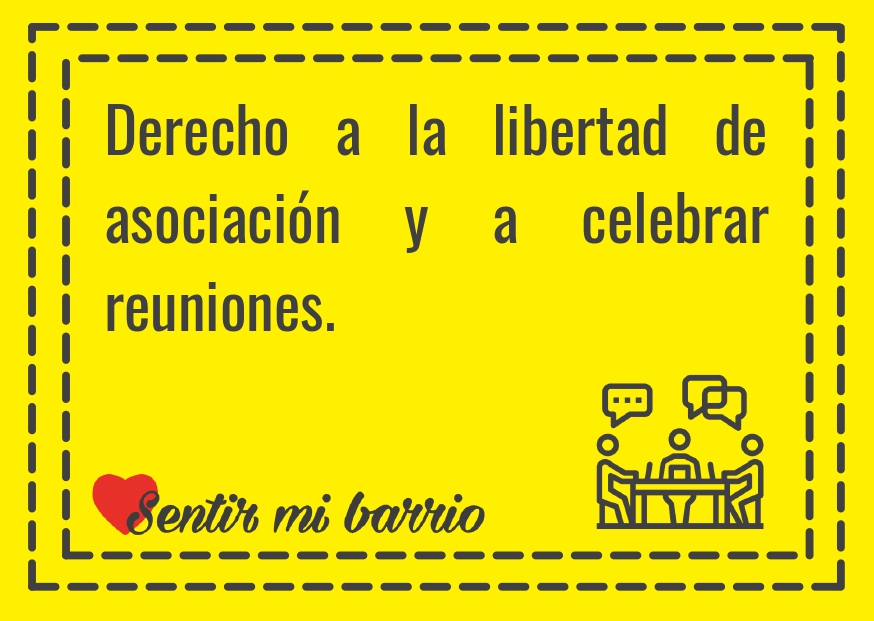 Derecho a la libertad de asociación y a celebrar reuniones.

Sentir mi barrio